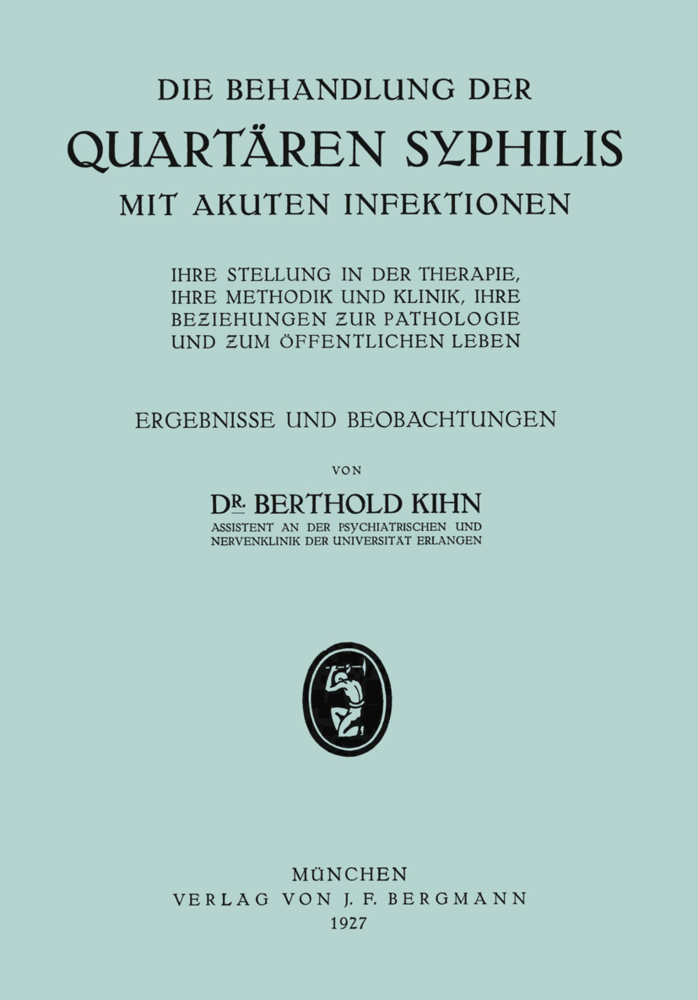 DIE BEHANDLUNG DER
QUARTÄREN SYPHILIS
MIT AKUTEN INFEKTIONEN

IHRE STELLUNG IN DER THERAPIE, IHRE METHODIK UND KLINIK, IHRE BEZIEHUNGEN ZUR PATHOLOGIE UND ZUM ÖFFENTLICHEN LEBEN

ERGEBNISSE UND BEOBACHTUNGEN

VON

DR. BERTHOLD KIHN
ASSISTENT AN DER PSYCHIATRISCHEN UND NERVENKLINIK DER UNIVERSITÄT ERLANGEN

MÜNCHEN
VERLAG VON J. F. BERGMANN
1927